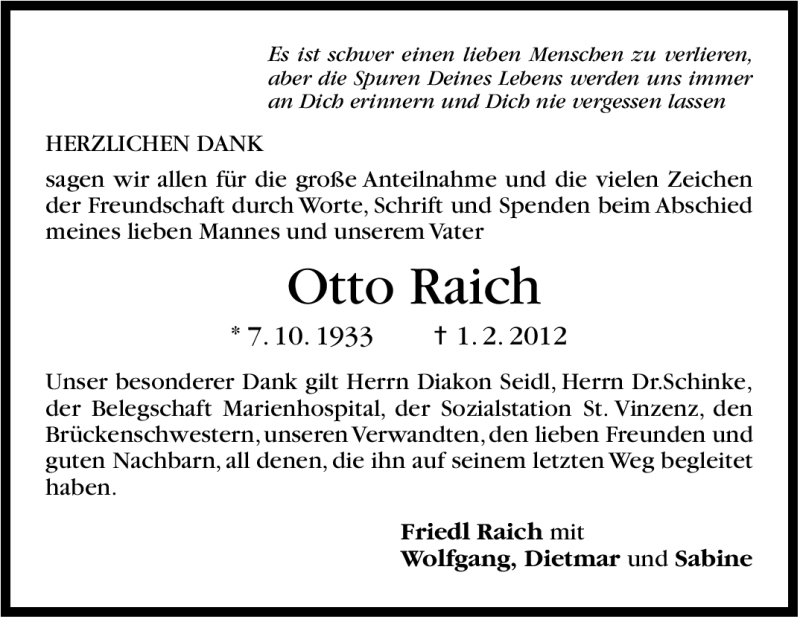 Es ist schwer einen lieben Menschen zu verlieren, aber die Spuren Deines Lebens werden uns immer an Dich erinnern und Dich nie vergessen lassen

HERZLICHEN DANK

sagen wir allen für die große Anteilnahme und die vielen Zeichen der Freundschaft durch Worte, Schrift und Spenden beim Abschied meines lieben Mannes und unserem Vater

Otto Raich

* 7. 10. 1933 † 1. 2. 2012

Unser besonderer Dank gilt Herrn Diakon Seidl, Herrn Dr.Schinke, der Belegschaft Marienhospital, der Sozialstation St. Vinzenz, den Brückenschwestern, unseren Verwandten, den lieben Freunden und guten Nachbarn, all denen, die ihn auf seinem letzten Weg begleitet haben.

Friedl Raich mit
Wolfgang, Dietmar und Sabine